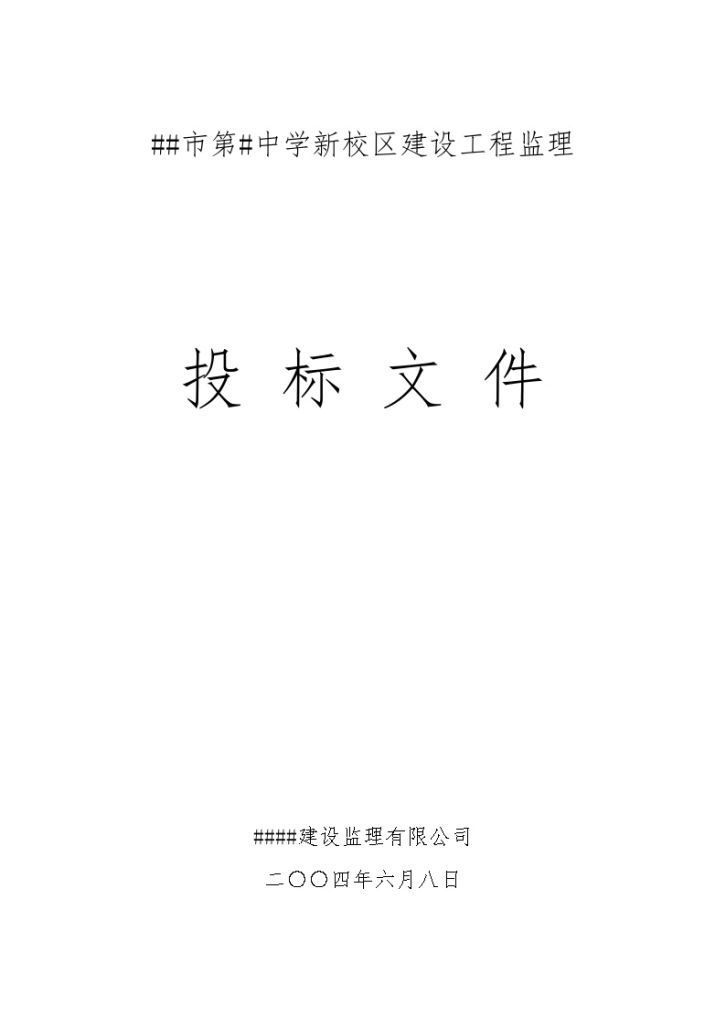 ##市第#中学新校区建设工程监理

投 标 文 件

####建设监理有限公司

二〇〇四年六月八日